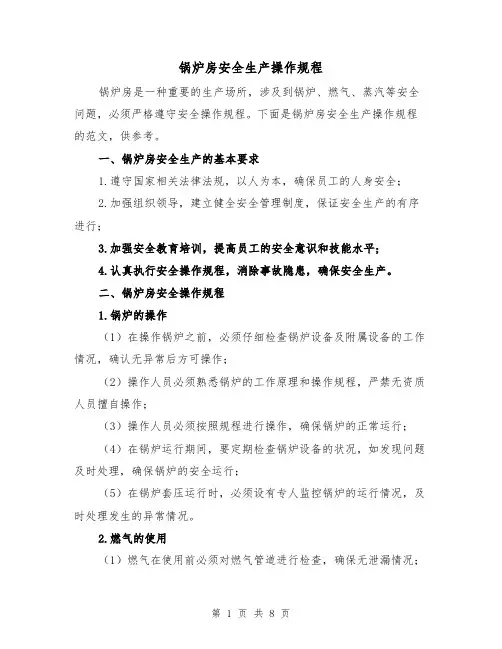 锅炉房安全生产操作规程

锅炉房是一种重要的生产场所，涉及到锅炉、燃气、蒸汽等安全问题，必须严格遵守安全操作规程。下面是锅炉房安全生产操作规程的范文，供参考。

一、锅炉房安全生产的基本要求

1.遵守国家相关法律法规，以人为本，确保员工的人身安全；

2.加强组织领导，建立健全安全管理制度，保证安全生产的有序进行；

3.加强安全教育培训，提高员工的安全意识和技能水平；

4.认真执行安全操作规程，消除事故隐患，确保安全生产。

二、锅炉房安全操作规程

1.锅炉的操作

（1）在操作锅炉之前，必须仔细检查锅炉设备及附属设备的工作情况，确认无异常后方可操作；

（2）操作人员必须熟悉锅炉的工作原理和操作规程，严禁无资质人员擅自操作；

（3）操作人员必须按照规程进行操作，确保锅炉的正常运行；

（4）在锅炉运行期间，要定期检查锅炉设备的状况，如发现问题及时处理，确保锅炉的安全运行；

（5）在锅炉套压运行时，必须设有专人监控锅炉的运行情况，及时处理发生的异常情况。

2.燃气的使用

（1）燃气在使用前必须对燃气管道进行检查，确保无泄漏情况；

第 1 页 共 8 页